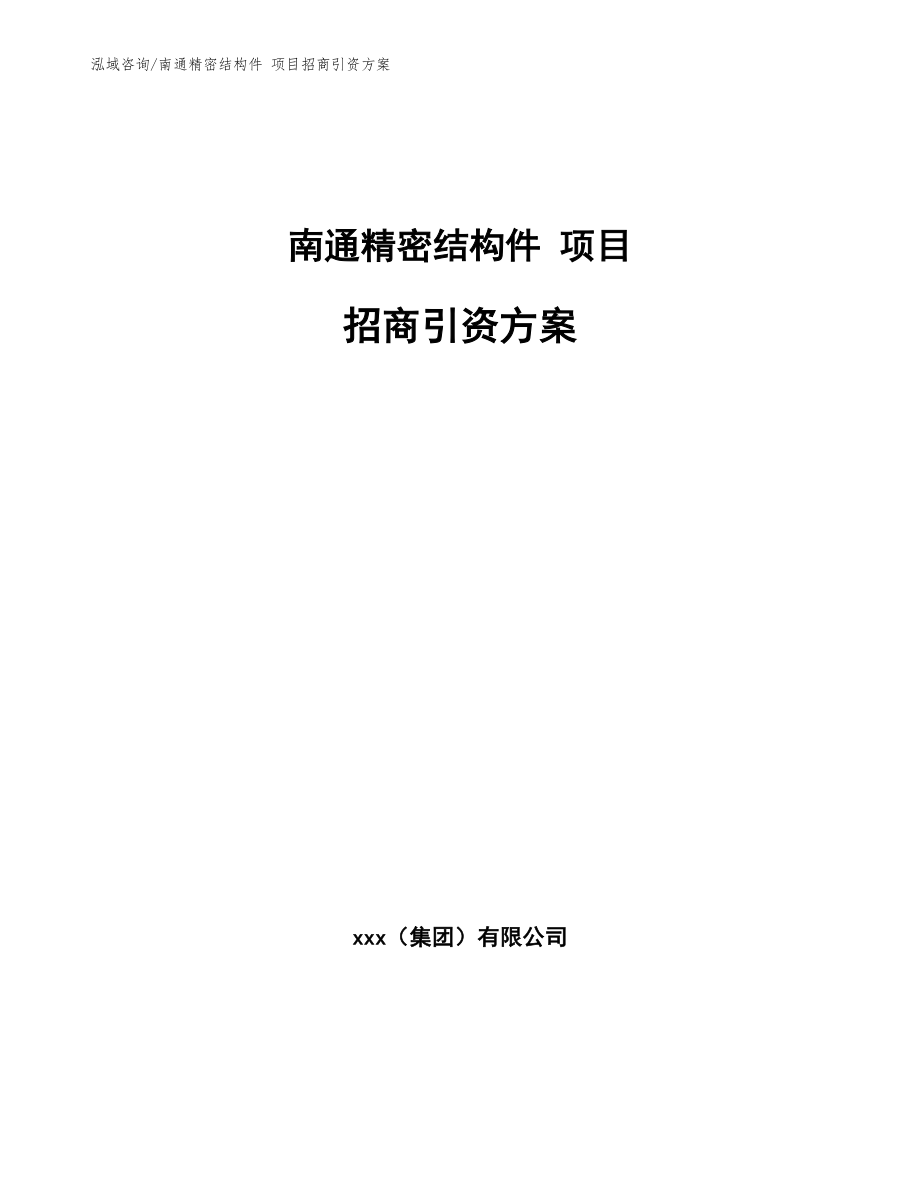 泓域咨询/南通精密结构件 项目招商引资方案

南通精密结构件 项目

招商引资方案

xxx（集团）有限公司